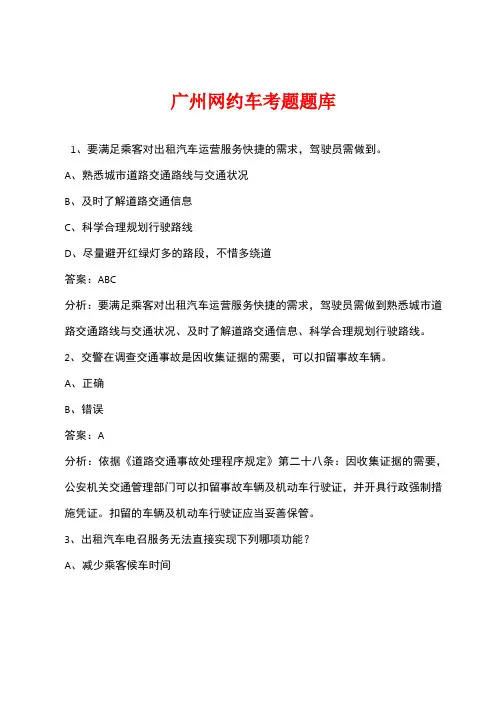 广州网约车考题题库

1、要满足乘客对出租汽车运营服务快捷的需求，驾驶员需做到。

A、熟悉城市道路交通路线与交通状况

B、及时了解道路交通信息

C、科学合理规划行驶路线

D、尽量避开红绿灯多的路段，不惜多绕道

答案：ABC

分析：要满足乘客对出租汽车运营服务快捷的需求，驾驶员需做到熟悉城市道路交通路线与交通状况、及时了解道路交通信息、科学合理规划行驶路线。

2、交警在调查交通事故是因收集证据的需要，可以扣留事故车辆。

A、正确

B、错误

答案：A

分析：依据《道路交通事故处理程序规定》第二十八条：因收集证据的需要，公安机关交通管理部门可以扣留事故车辆及机动车行驶证，并开具行政强制措施凭证。扣留的车辆及机动车行驶证应当妥善保管。

3、出租汽车电召服务无法直接实现下列哪项功能？

A、减少乘客候车时间